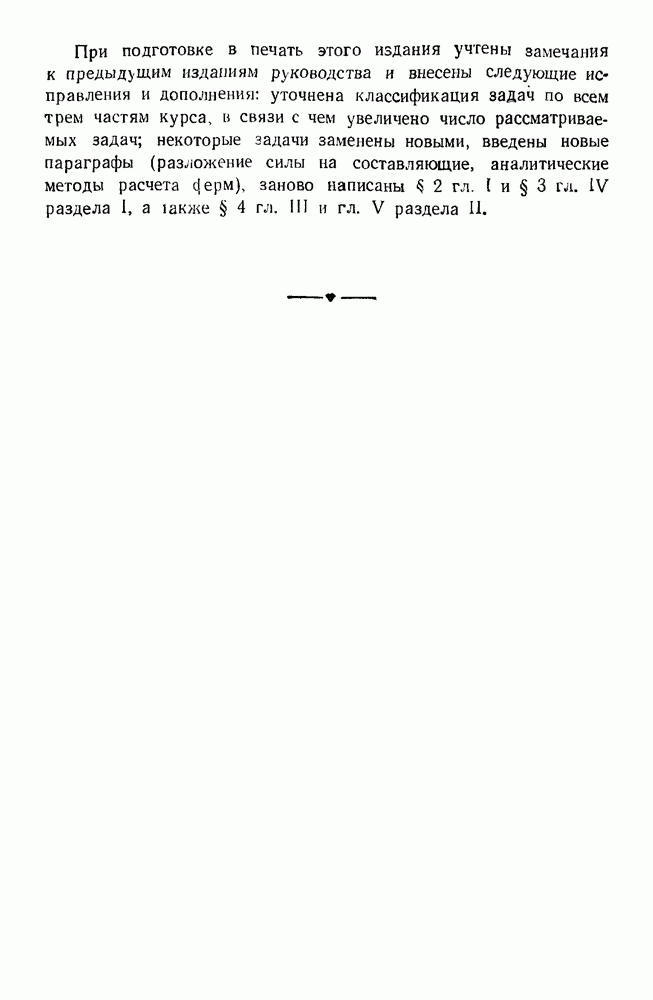 При подготовке в печать этого издания учтены замечания к предыдущим изданиям руководства и внесены следующие исправления и дополнения: уточнена классификация задач по всем трем частям курса, в связи с чем увеличено число рассматриваемых задач; некоторые задачи заменены новыми, введены новые параграфы (разложение силы на составляющие, аналитические методы расчета ферм), заново написаны § 2 гл. I и § 3 гл. IV раздела I, а также § 4 гл. III и гл. V раздела II.